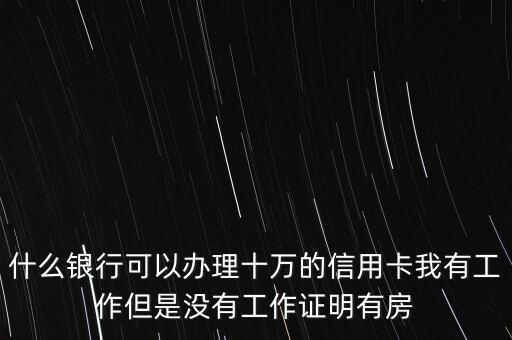 什么银行可以办理十万的信用卡我有工作但是没有工作证明有房